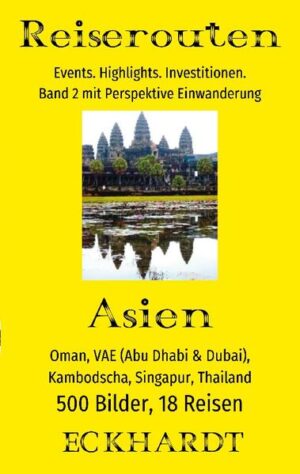 Reiserouten

Events. Highlights. Investitionen.
Band 2 mit Perspektive Einwanderung

Asien

Oman, VAE (Abu Dhabi & Dubai),
Kambodscha, Singapur, Thailand
500 Bilder, 18 Reisen

ECKHARDT